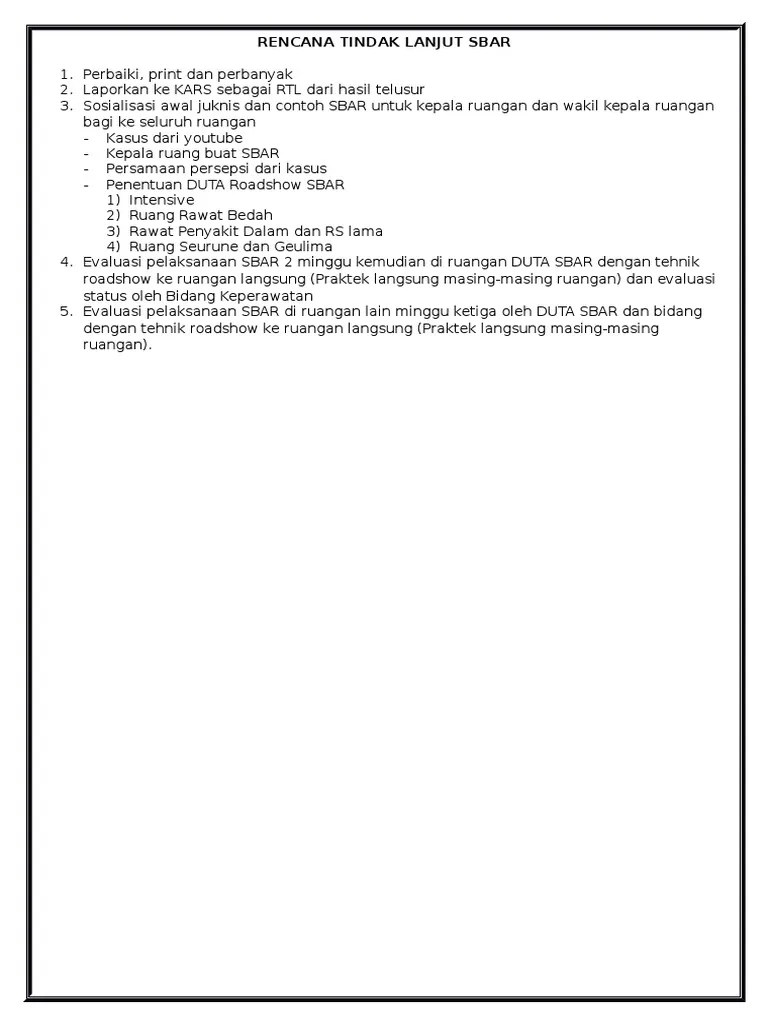 RENCANA TINDAK LANJUT SBAR

1. Perbaiki, print dan perbanyak
2. Laporkan ke KARS sebagai RTL dari hasil telusur
3. Sosialisasi awal juknis dan contoh SBAR untuk kepala ruangan dan wakil kepala ruangan bagi ke seluruh ruangan
   - Kasus dari youtube
   - Kepala ruang buat SBAR
   - Persamaan persepsi dari kasus
   - Penentuan DUTA Roadshow SBAR
     1) Intensive
     2) Ruang Rawat Bedah
     3) Rawat Penyakit Dalam dan RS lama
     4) Ruang Seurune dan Geulima
4. Evaluasi pelaksanaan SBAR 2 minggu kemudian di ruangan DUTA SBAR dengan tehnik roadshow ke ruangan langsung (Praktek langsung masing-masing ruangan) dan evaluasi status oleh Bidang Keperawatan
5. Evaluasi pelaksanaan SBAR di ruangan lain minggu ketiga oleh DUTA SBAR dan bidang dengan tehnik roadshow ke ruangan langsung (Praktek langsung masing-masing ruangan).